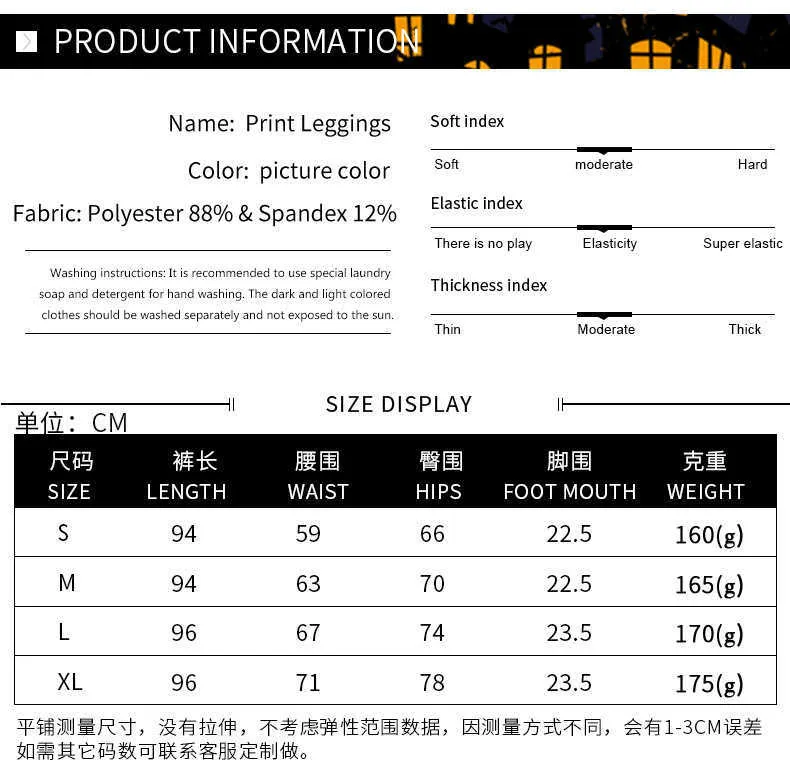 PRODUCT INFORMATION

Name: Print Leggings

Color: picture color

Fabric: Polyester 88% & Spandex 12%

Washing instructions: It is recommended to use special laundry soap and detergent for hand washing. The dark and light colored clothes should be washed separately and not exposed to the sun.

Soft index

Soft moderate Hard

Elastic index

There is no play Elasticity Super elastic

Thickness index

Thin Moderate Thick

SIZE DISPLAY

单位：CM

| 尺码 SIZE | 裤长 LENGTH | 腰围 WAIST | 臀围 HIPS | 脚围 FOOT MOUTH | 克重 WEIGHT |
|---|---|---|---|---|---|
| S | 94 | 59 | 66 | 22.5 | 160(g) |
| M | 94 | 63 | 70 | 22.5 | 165(g) |
| L | 96 | 67 | 74 | 23.5 | 170(g) |
| XL | 96 | 71 | 78 | 23.5 | 175(g) |

平铺测量尺寸，没有拉伸，不考虑弹性范围数据，因测量方式不同，会有1-3CM误差
如需其它码数可联系客服定制做。